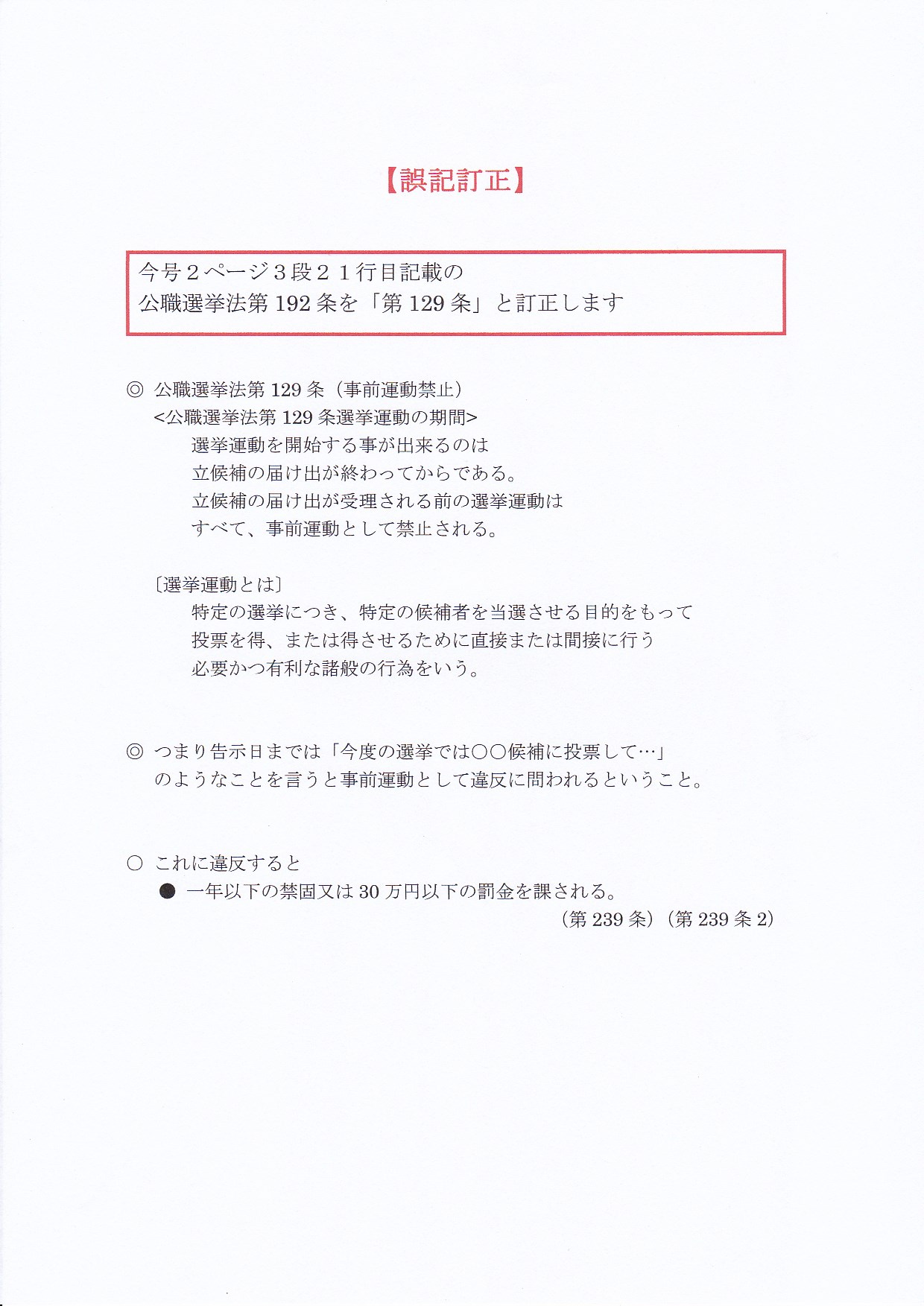 【誤記訂正】

今号２ページ３段２１行目記載の
公職選挙法第 192 条を「第 129 条」と訂正します

◎ 公職選挙法第 129 条（事前運動禁止）
<公職選挙法第 129 条選挙運動の期間>
選挙運動を開始する事が出来るのは
立候補の届け出が終わってからである。
立候補の届け出が受理される前の選挙運動は
すべて、事前運動として禁止される。

〔選挙運動とは〕
特定の選挙につき、特定の候補者を当選させる目的をもって
投票を得、または得させるために直接または間接に行う
必要かつ有利な諸般の行為をいう。

◎ つまり告示日までは「今度の選挙では○○候補に投票して…」
のようなことを言うと事前運動として違反に問われるということ。

○ これに違反すると
● 一年以下の禁固又は 30 万円以下の罰金を課される。
（第 239 条）（第 239 条 2）